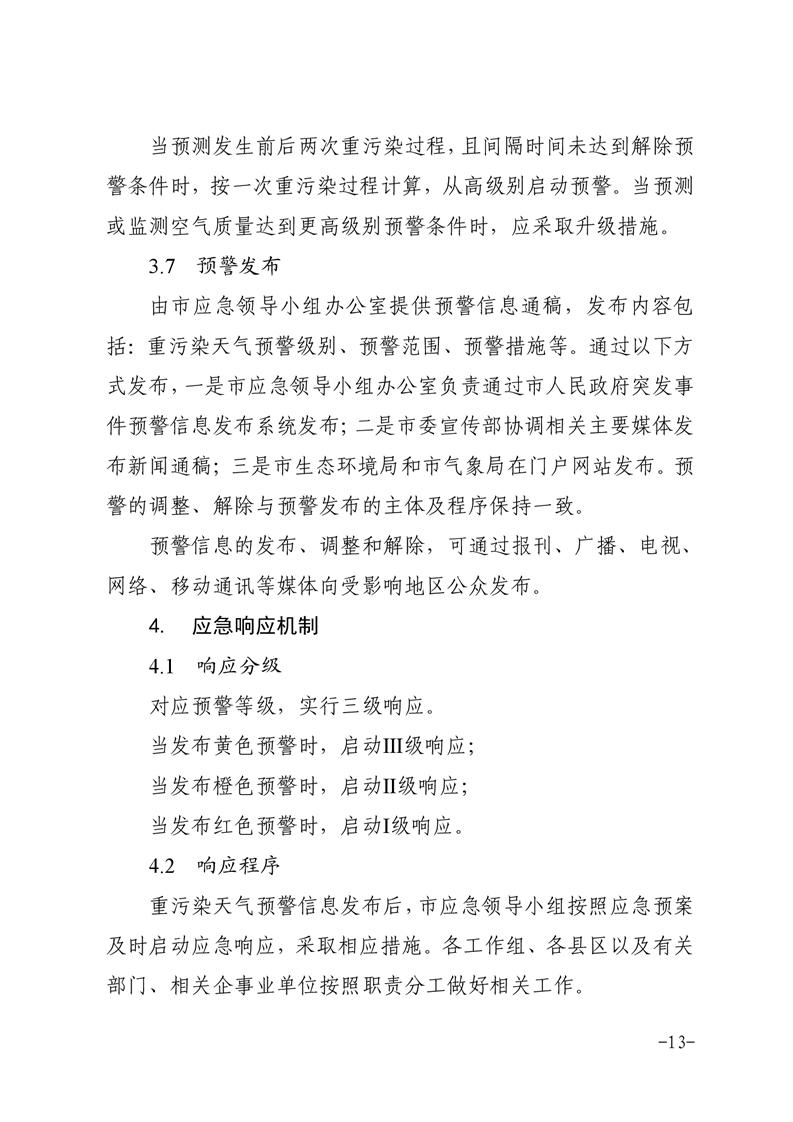 当预测发生前后两次重污染过程，且间隔时间未达到解除预警条件时，按一次重污染过程计算，从高级别启动预警。当预测或监测空气质量达到更高级别预警条件时，应采取升级措施。

3.7 预警发布

由市应急领导小组办公室提供预警信息通稿，发布内容包括：重污染天气预警级别、预警范围、预警措施等。通过以下方式发布，一是市应急领导小组办公室负责通过市人民政府突发事件预警信息发布系统发布；二是市委宣传部协调相关主要媒体发布新闻通稿；三是市生态环境局和市气象局在门户网站发布。预警的调整、解除与预警发布的主体及程序保持一致。

预警信息的发布、调整和解除，可通过报刊、广播、电视、网络、移动通讯等媒体向受影响地区公众发布。

4. 应急响应机制

4.1 响应分级

对应预警等级，实行三级响应。

当发布黄色预警时，启动III级响应；

当发布橙色预警时，启动II级响应；

当发布红色预警时，启动I级响应。

4.2 响应程序

重污染天气预警信息发布后，市应急领导小组按照应急预案及时启动应急响应，采取相应措施。各工作组、各县区以及有关部门、相关企事业单位按照职责分工做好相关工作。

-13-